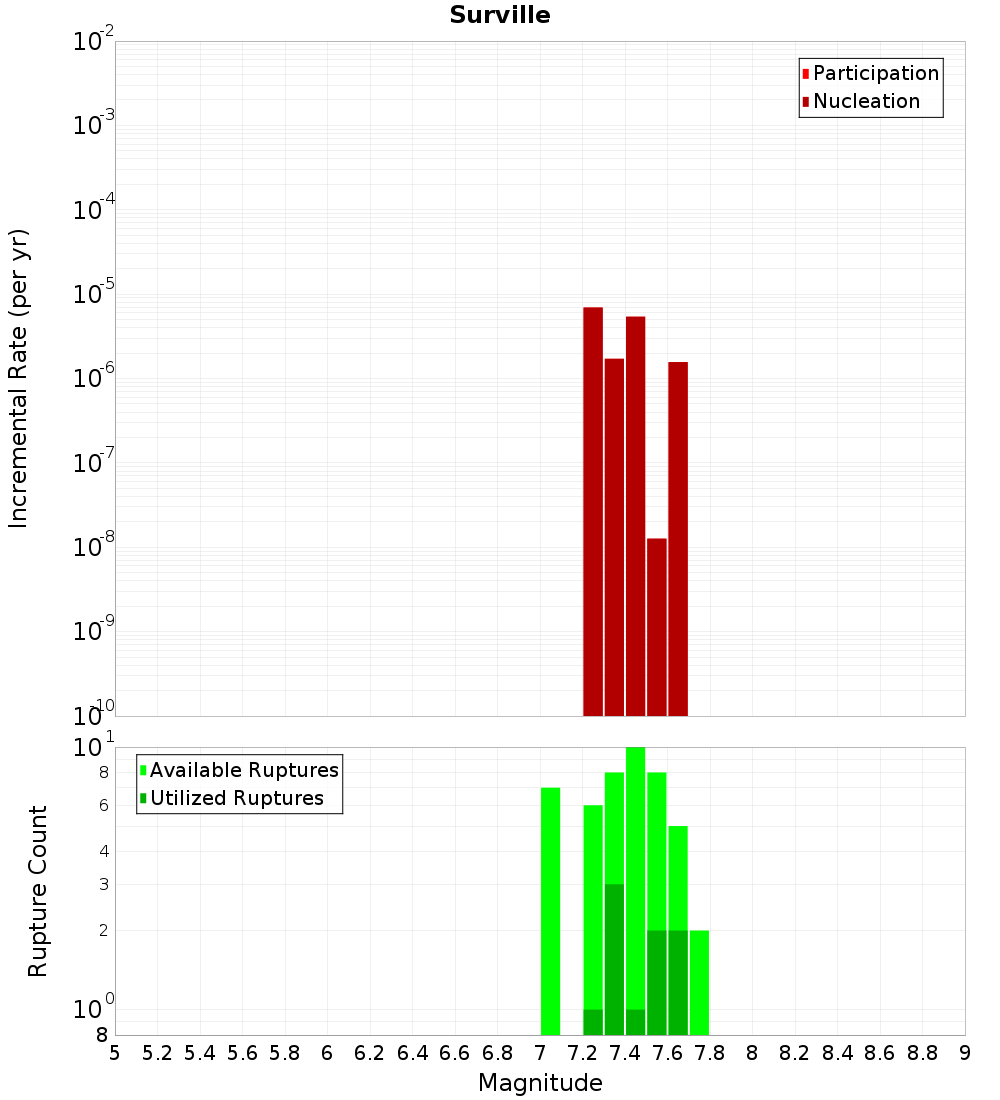 Surville

Participation
Nucleation

Incremental Rate (per yr)

$10^{-2}$
$10^{-3}$
$10^{-4}$
$10^{-5}$
$10^{-6}$
$10^{-7}$
$10^{-8}$
$10^{-9}$
$10^{-10}$

Available Ruptures
Utilized Ruptures

Rupture Count

$10^{1}$
8
6
4
3
2
$10^{0}$
8

5 5.2 5.4 5.6 5.8 6 6.2 6.4 6.6 6.8 7 7.2 7.4 7.6 7.8 8 8.2 8.4 8.6 8.8 9

Magnitude